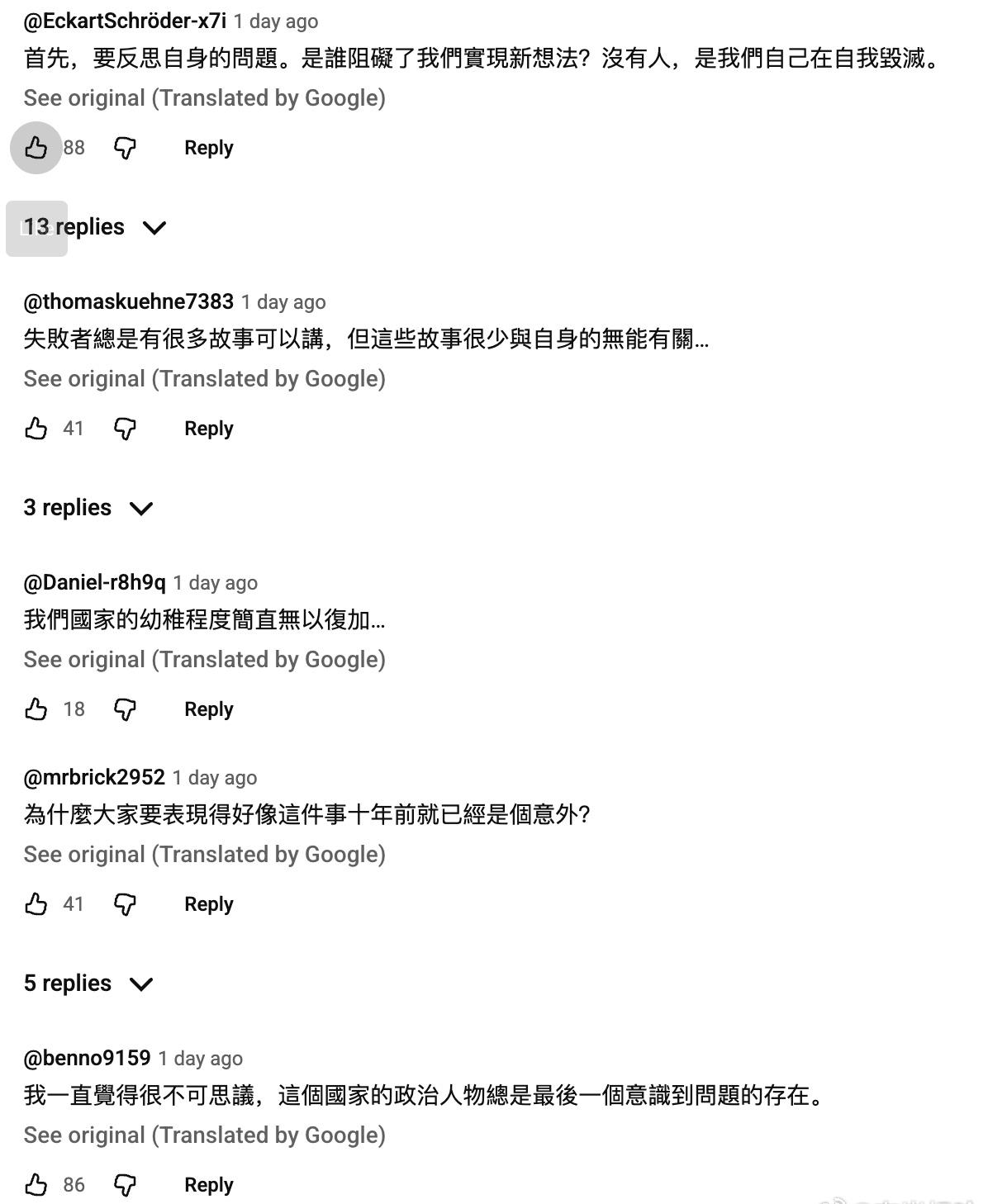 @EckartSchröder-x7i 1 day ago
首先，要反思自身的問題。是誰阻礙了我們實現新想法？沒有人，是我們自己在自我毀滅。
See original (Translated by Google)
88 Reply

13 replies

@thomaskuehne7383 1 day ago
失敗者總是有很多故事可以講，但這些故事很少與自身的無能有關…
See original (Translated by Google)
41 Reply

3 replies

@Daniel-r8h9q 1 day ago
我們國家的幼稚程度簡直無以復加…
See original (Translated by Google)
18 Reply

@mrbrick2952 1 day ago
為什麼大家要表現得好像這件事十年前就已經是個意外?
See original (Translated by Google)
41 Reply

5 replies

@benno9159 1 day ago
我一直覺得很不可思議，這個國家的政治人物總是最後一個意識到問題的存在。
See original (Translated by Google)
86 Reply